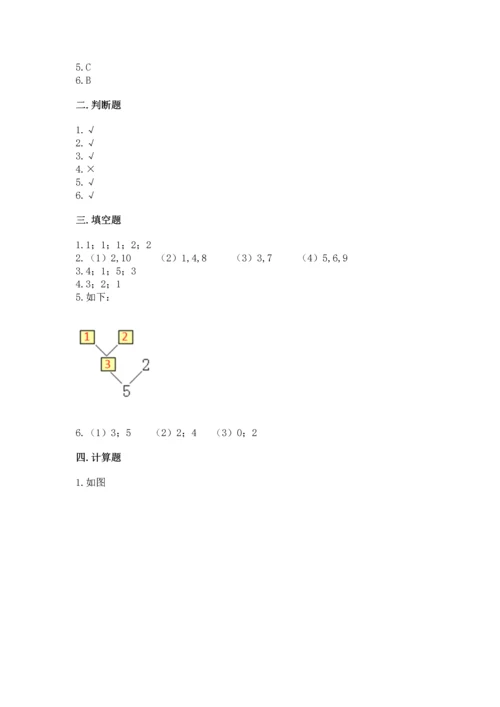 5. C
6. B

二. 判断题

1. √
2. √
3. √
4. ×
5. √
6. √

三. 填空题

1. 1；1；1；2；2
2. （1）2, 10　　（2）1, 4, 8　　（3）3, 7　　（4）5, 6, 9
3. 4；1；5；3
4. 3；2；1
5. 如下：

1 2
3 2
5

6. （1）3；5　　（2）2；4　　（3）0；2

四. 计算题

1. 如图